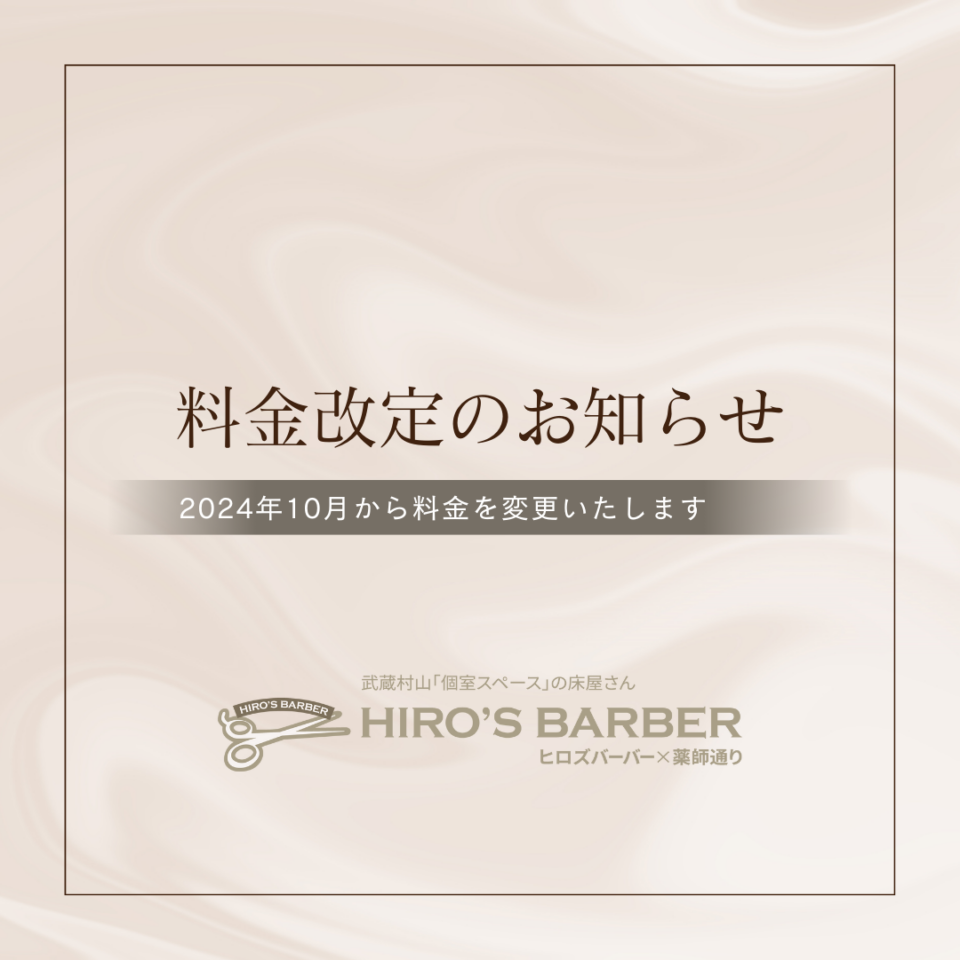 料金改定のお知らせ

2024年10月から料金を変更いたします

武蔵村山「個室スペース」の床屋さん

HIRO'S BARBER

HIRO'S BARBER
ヒロズバーバー×薬師通り